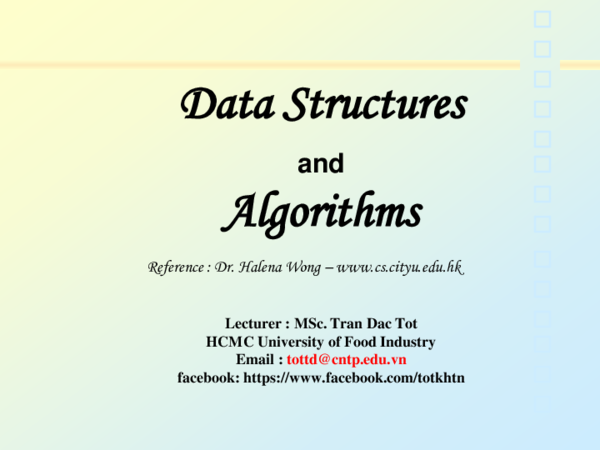 Data Structures

and

Algorithms

Reference : Dr. Halena Wong – www.cs.cityu.edu.hk

Lecturer : MSc. Tran Dac Tot
HCMC University of Food Industry
Email : tottd@cntp.edu.vn
facebook: https://www.facebook.com/totkhtn